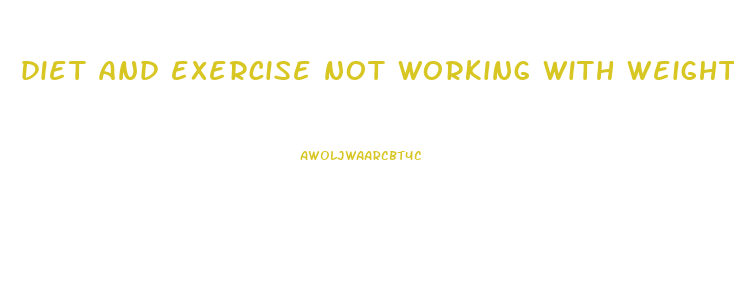 DIET AND EXERCISE NOT WORKING WITH WEIGHT

AWOLJWAARCBT4C